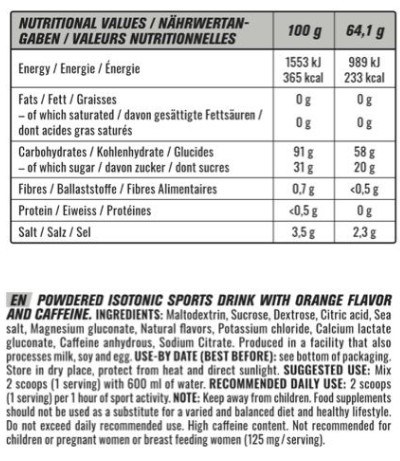 | NUTRITIONAL VALUES / NÄHRWERTANGABEN / VALEURS NUTRITIONNELLES | 100 g | 64,1 g |
|---|---|---|
| Energy / Energie / Énergie | 1553 kJ 365 kcal | 989 kJ 233 kcal |
| Fats / Fett / Graisses – of which saturated / davon gesättigte Fettsäuren / dont acides gras saturés | 0 g 0 g | 0 g 0 g |
| Carbohydrates / Kohlenhydrate / Glucides – of which sugar / davon zucker / dont sucres | 91 g 31 g | 58 g 20 g |
| Fibres / Ballaststoffe / Fibres Alimentaires | 0,7 g | <0,5 g |
| Protein / Eiweiss / Protéines | <0,5 g | 0 g |
| Salt / Salz / Sel | 3,5 g | 2,3 g |

EN POWDERED ISOTONIC SPORTS DRINK WITH ORANGE FLAVOR AND CAFFEINE. INGREDIENTS: Maltodextrin, Sucrose, Dextrose, Citric acid, Sea salt, Magnesium gluconate, Natural flavors, Potassium chloride, Calcium lactate gluconate, Caffeine anhydrous, Sodium Citrate. Produced in a facility that also processes milk, soy and egg. USE-BY DATE (BEST BEFORE): see bottom of packaging. Store in dry place, protect from heat and direct sunlight. SUGGESTED USE: Mix 2 scoops (1 serving) with 600 ml of water. RECOMMENDED DAILY USE: 2 scoops (1 serving) per 1 hour of sport activity. NOTE: Keep away from children. Food supplements should not be used as a substitute for a varied and balanced diet and healthy lifestyle. Do not exceed daily recommended use. High caffeine content. Not recommended for children or pregnant women or breast feeding women (125 mg / serving).